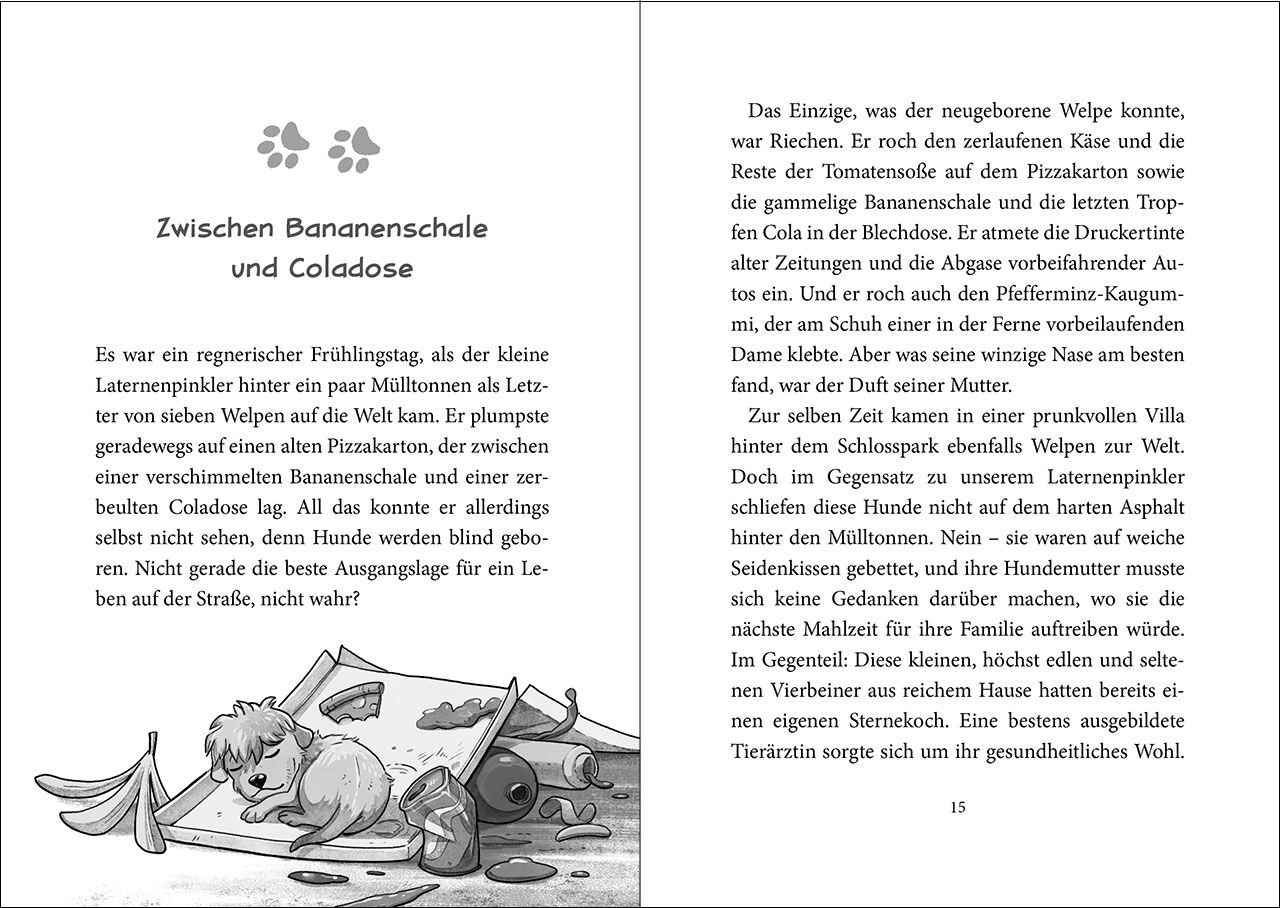 Zwischen Bananenschale und Coladose

Es war ein regnerischer Frühlingstag, als der kleine Laternenpinkler hinter ein paar Mülltonnen als Letzter von sieben Welpen auf die Welt kam. Er plumpste geradewegs auf einen alten Pizzakarton, der zwischen einer verschimmelten Bananenschale und einer zerbeulten Coladose lag. All das konnte er allerdings selbst nicht sehen, denn Hunde werden blind geboren. Nicht gerade die beste Ausgangslage für ein Leben auf der Straße, nicht wahr?

Das Einzige, was der neugeborene Welpe konnte, war Riechen. Er roch den zerlaufenen Käse und die Reste der Tomatensoße auf dem Pizzakarton sowie die gammelige Bananenschale und die letzten Tropfen Cola in der Blechdose. Er atmete die Druckertinte alter Zeitungen und die Abgase vorbeifahrender Autos ein. Und er roch auch den Pfefferminz-Kaugummi, der am Schuh einer in der Ferne vorbeilaufenden Dame klebte. Aber was seine winzige Nase am besten fand, war der Duft seiner Mutter.

Zur selben Zeit kamen in einer prunkvollen Villa hinter dem Schlosspark ebenfalls Welpen zur Welt. Doch im Gegensatz zu unserem Laternenpinkler schliefen diese Hunde nicht auf dem harten Asphalt hinter den Mülltonnen. Nein – sie waren auf weiche Seidenkissen gebettet, und ihre Hundemutter musste sich keine Gedanken darüber machen, wo sie die nächste Mahlzeit für ihre Familie auftreiben würde. Im Gegenteil: Diese kleinen, höchst edlen und seltenen Vierbeiner aus reichem Hause hatten bereits einen eigenen Sternekoch. Eine bestens ausgebildete Tierärztin sorgte sich um ihr gesundheitliches Wohl.

15